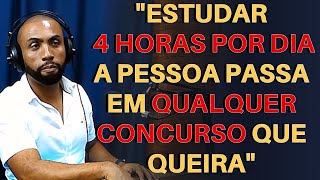 "ESTUDAR 4 HORAS POR DIA A PESSOA PASSA EM QUALQUER CONCURSO QUE QUEIRA"